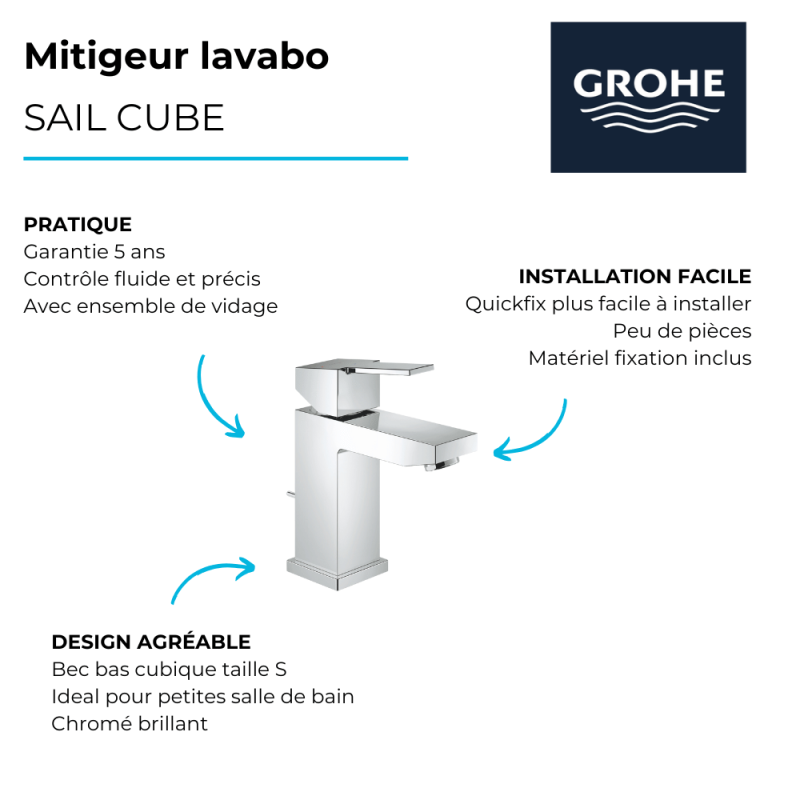 Mitigeur lavabo
SAIL CUBE

GROHE

PRATIQUE
Garantie 5 ans
Contrôle fluide et précis
Avec ensemble de vidage

INSTALLATION FACILE
Quickfix plus facile à installer
Peu de pièces
Matériel fixation inclus

DESIGN AGRÉABLE
Bec bas cubique taille S
Ideal pour petites salle de bain
Chromé brillant